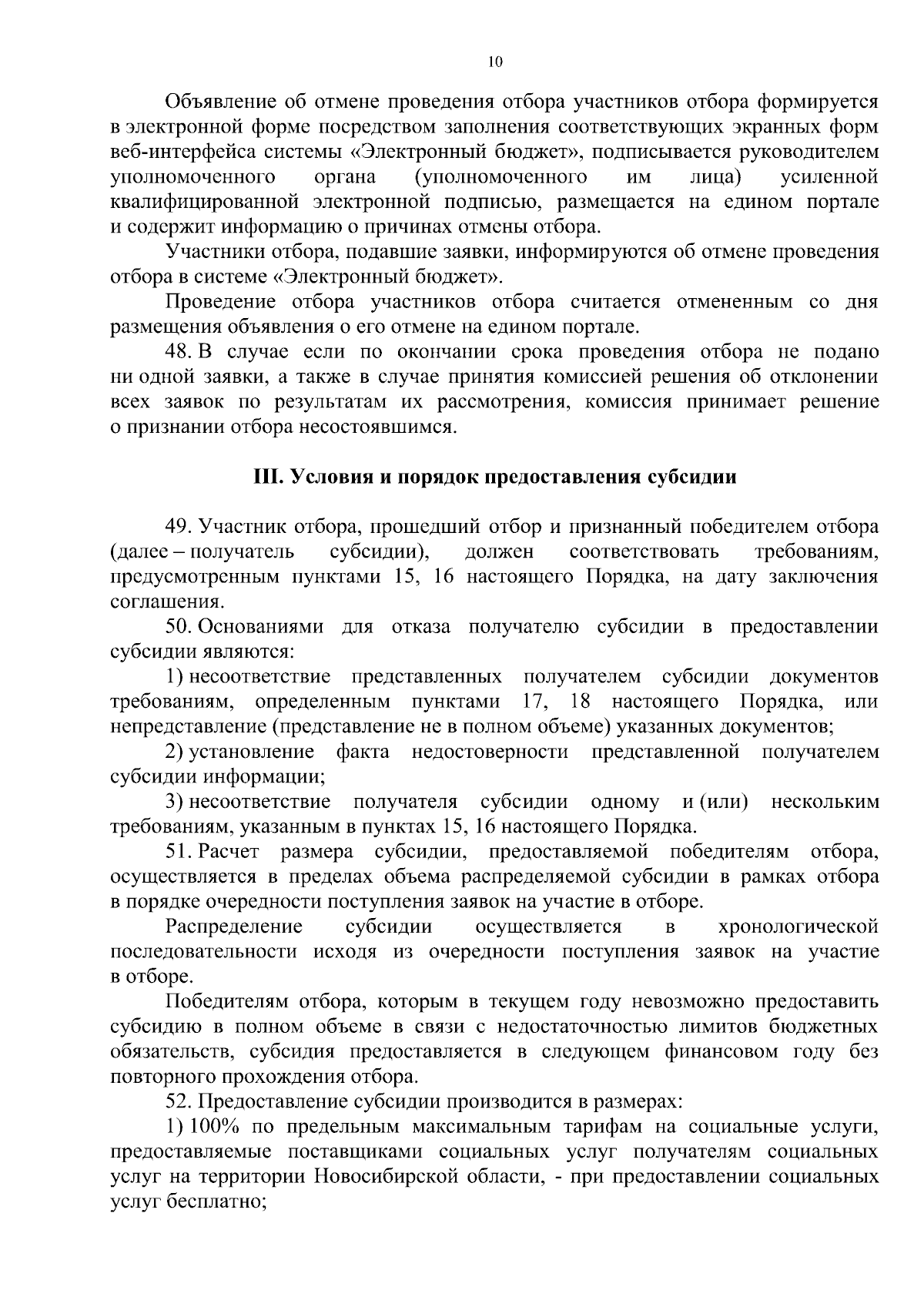 10

Объявление об отмене проведения отбора участников отбора формируется в электронной форме посредством заполнения соответствующих экранных форм веб-интерфейса системы «Электронный бюджет», подписывается руководителем уполномоченного органа (уполномоченного им лица) усиленной квалифицированной электронной подписью, размещается на едином портале и содержит информацию о причинах отмены отбора.

Участники отбора, подавшие заявки, информируются об отмене проведения отбора в системе «Электронный бюджет».

Проведение отбора участников отбора считается отмененным со дня размещения объявления о его отмене на едином портале.

48. В случае если по окончании срока проведения отбора не подано ни одной заявки, а также в случае принятия комиссией решения об отклонении всех заявок по результатам их рассмотрения, комиссия принимает решение о признании отбора несостоявшимся.

III. Условия и порядок предоставления субсидии

49. Участник отбора, прошедший отбор и признанный победителем отбора (далее – получатель субсидии), должен соответствовать требованиям, предусмотренным пунктами 15, 16 настоящего Порядка, на дату заключения соглашения.

50. Основаниями для отказа получателю субсидии в предоставлении субсидии являются:

1) несоответствие представленных получателем субсидии документов требованиям, определенным пунктами 17, 18 настоящего Порядка, или непредставление (представление не в полном объеме) указанных документов;

2) установление факта недостоверности представленной получателем субсидии информации;

3) несоответствие получателя субсидии одному и (или) нескольким требованиям, указанным в пунктах 15, 16 настоящего Порядка.

51. Расчет размера субсидии, предоставляемой победителям отбора, осуществляется в пределах объема распределяемой субсидии в рамках отбора в порядке очередности поступления заявок на участие в отборе.

Распределение субсидии осуществляется в хронологической последовательности исходя из очередности поступления заявок на участие в отборе.

Победителям отбора, которым в текущем году невозможно предоставить субсидию в полном объеме в связи с недостаточностью лимитов бюджетных обязательств, субсидия предоставляется в следующем финансовом году без повторного прохождения отбора.

52. Предоставление субсидии производится в размерах:

1) 100% по предельным максимальным тарифам на социальные услуги, предоставляемые поставщиками социальных услуг получателям социальных услуг на территории Новосибирской области, - при предоставлении социальных услуг бесплатно;